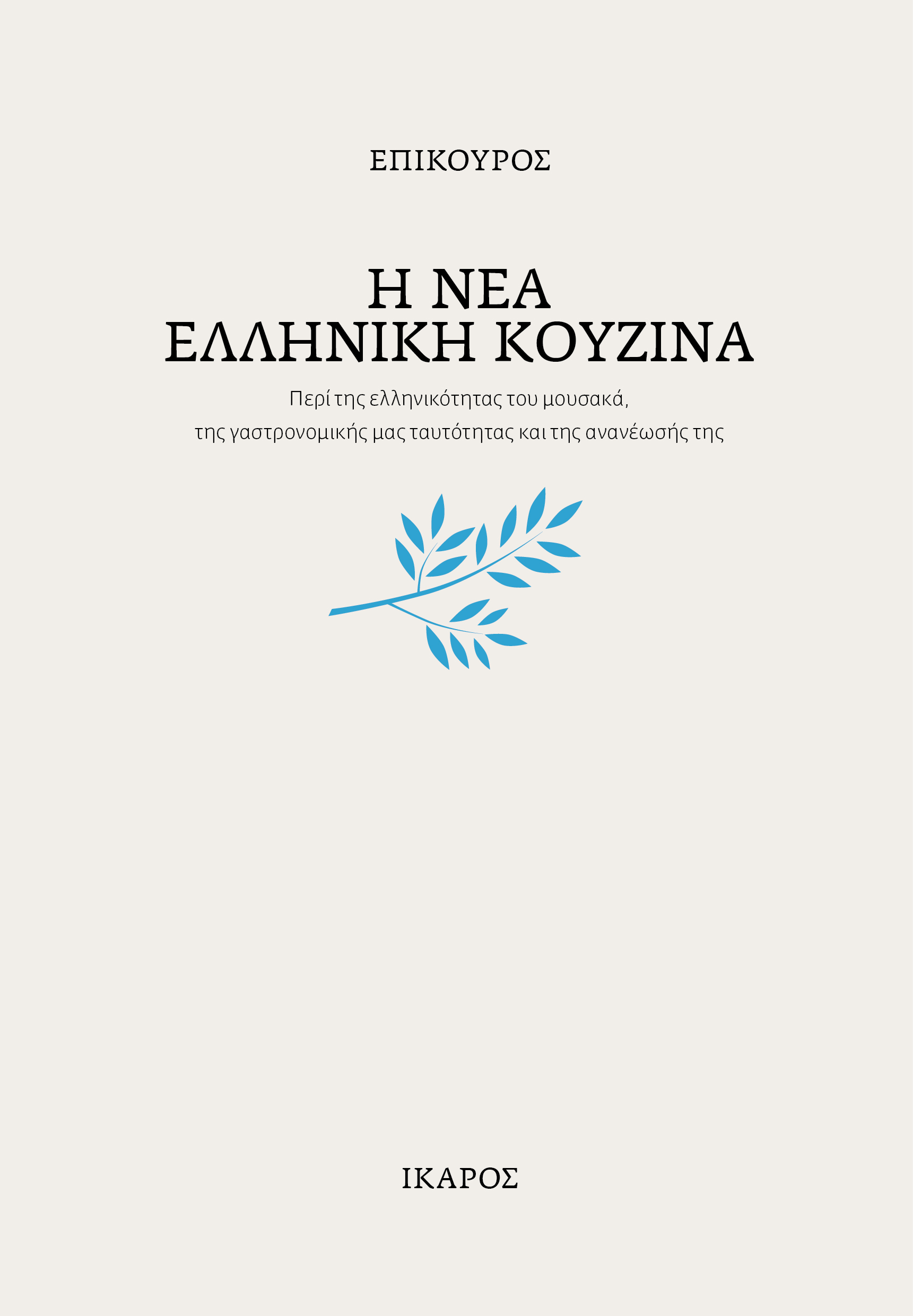 ΕΠΙΚΟΥΡΟΣ

Η ΝΕΑ ΕΛΛΗΝΙΚΗ ΚΟΥΖΙΝΑ

Περί της ελληνικότητας του μουσακά, της γαστρονομικής μας ταυτότητας και της ανανέωσής της

ΙΚΑΡΟΣ